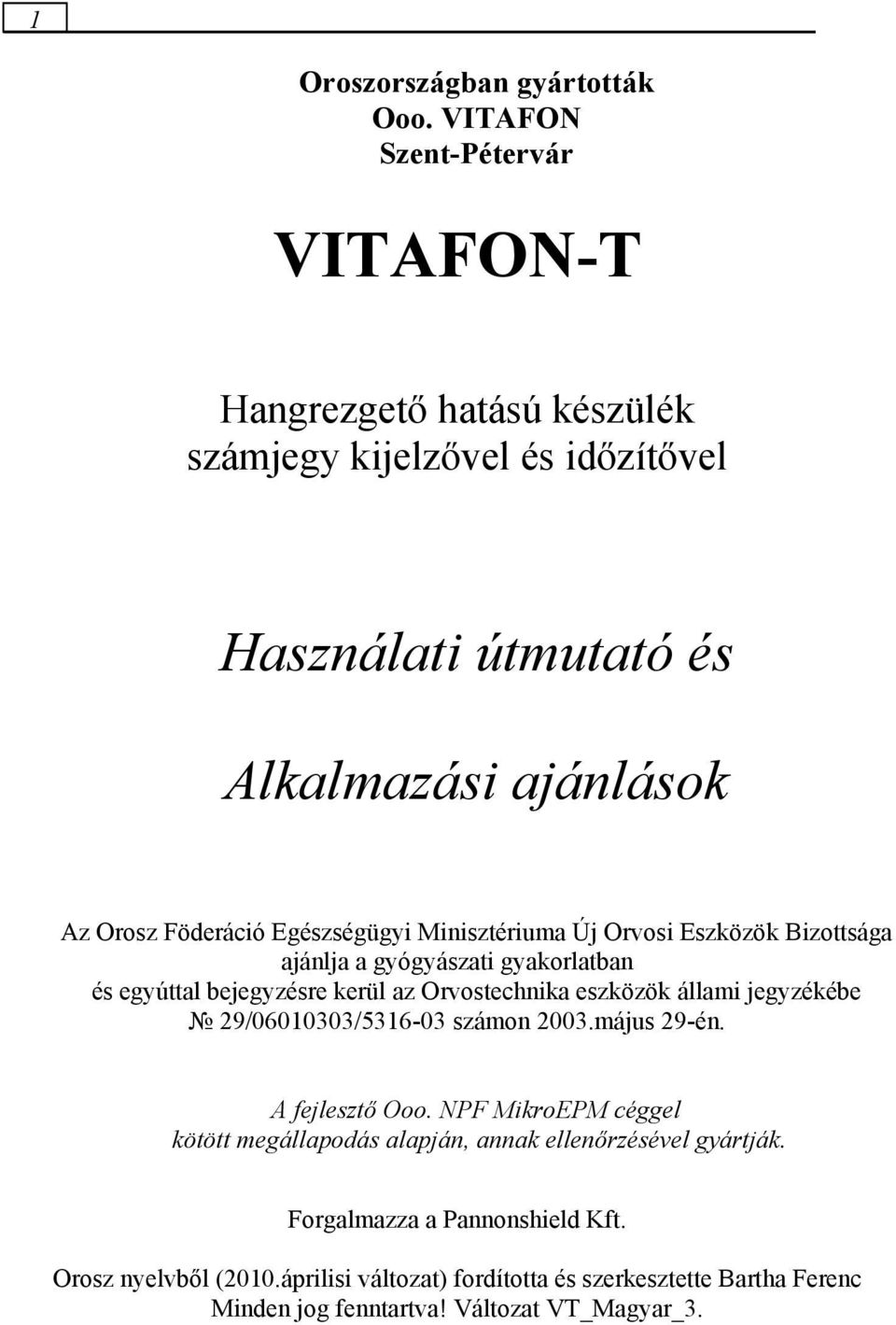 1

Oroszországban gyártották
Ooo. VITAFON
Szent-Pétervár

VITAFON-T

Hangrezgető hatású készülék
számjegy kijelzővel és időzítővel

Használati útmutató és

Alkalmazási ajánlások

Az Orosz Föderáció Egészségügyi Minisztériuma Új Orvosi Eszközök Bizottsága ajánlja a gyógyászati gyakorlatban és egyúttal bejegyzésre kerül az Orvostechnika eszközök állami jegyzékébe № 29/06010303/5316-03 számon 2003.május 29-én.

A fejlesztő Ooo. NPF MikroEPM céggel kötött megállapodás alapján, annak ellenőrzésével gyártják.

Forgalmazza a Pannonshield Kft.

Orosz nyelvből (2010.áprilisi változat) fordította és szerkesztette Bartha Ferenc
Minden jog fenntartva! Változat VT_Magyar_3.